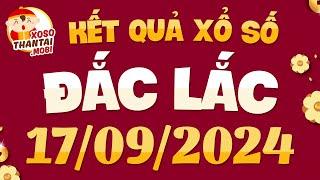 XOSO THANTAI .MOBI

KẾT QUẢ XỔ SỐ

ĐẮC LẮC

17/09/2024